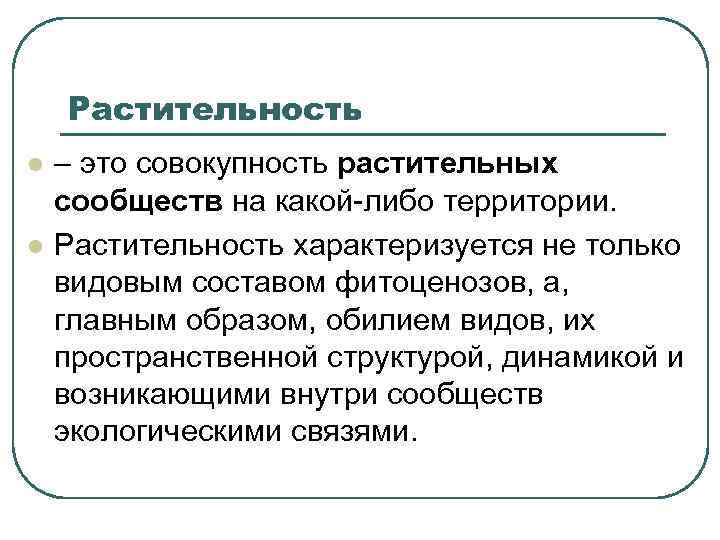 Растительность

– это совокупность растительных сообществ на какой-либо территории.

Растительность характеризуется не только видовым составом фитоценозов, а, главным образом, обилием видов, их пространственной структурой, динамикой и возникающими внутри сообществ экологическими связями.